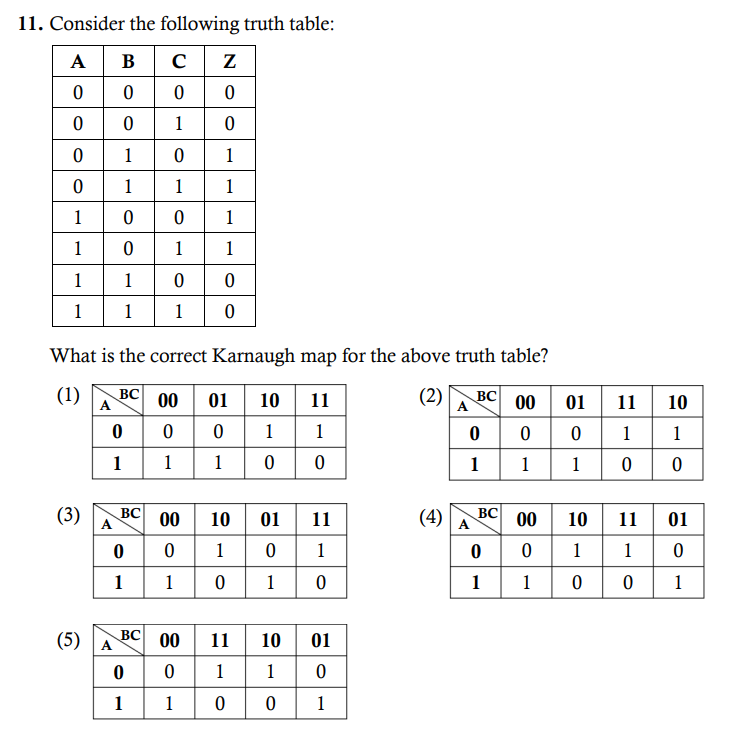 11. Consider the following truth table:

| A | B | C | Z |
|---|---|---|---|
| 0 | 0 | 0 | 0 |
| 0 | 0 | 1 | 0 |
| 0 | 1 | 0 | 1 |
| 0 | 1 | 1 | 1 |
| 1 | 0 | 0 | 1 |
| 1 | 0 | 1 | 1 |
| 1 | 1 | 0 | 0 |
| 1 | 1 | 1 | 0 |

What is the correct Karnaugh map for the above truth table?

(1)

| A \ BC | 00 | 01 | 10 | 11 |
|---|---|---|---|---|
| 0 | 0 | 0 | 1 | 1 |
| 1 | 1 | 1 | 0 | 0 |

(2)

| A \ BC | 00 | 01 | 11 | 10 |
|---|---|---|---|---|
| 0 | 0 | 0 | 1 | 1 |
| 1 | 1 | 1 | 0 | 0 |

(3)

| A \ BC | 00 | 10 | 01 | 11 |
|---|---|---|---|---|
| 0 | 0 | 1 | 0 | 1 |
| 1 | 1 | 0 | 1 | 0 |

(4)

| A \ BC | 00 | 10 | 11 | 01 |
|---|---|---|---|---|
| 0 | 0 | 1 | 1 | 0 |
| 1 | 1 | 0 | 0 | 1 |

(5)

| A \ BC | 00 | 11 | 10 | 01 |
|---|---|---|---|---|
| 0 | 0 | 1 | 1 | 0 |
| 1 | 1 | 0 | 0 | 1 |